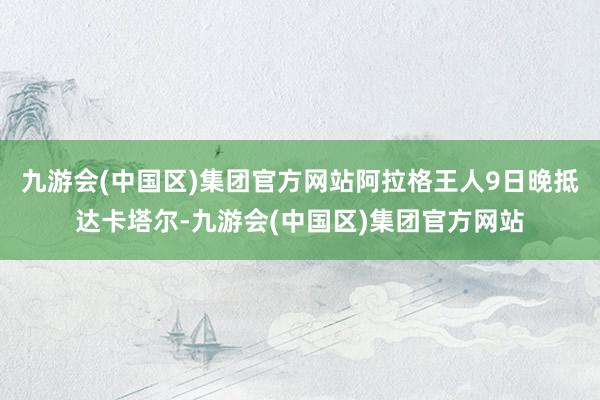 九游会(中国区)集团官方网站阿拉格王人9日晚抵达卡塔尔-九游会(中国区)集团官方网站